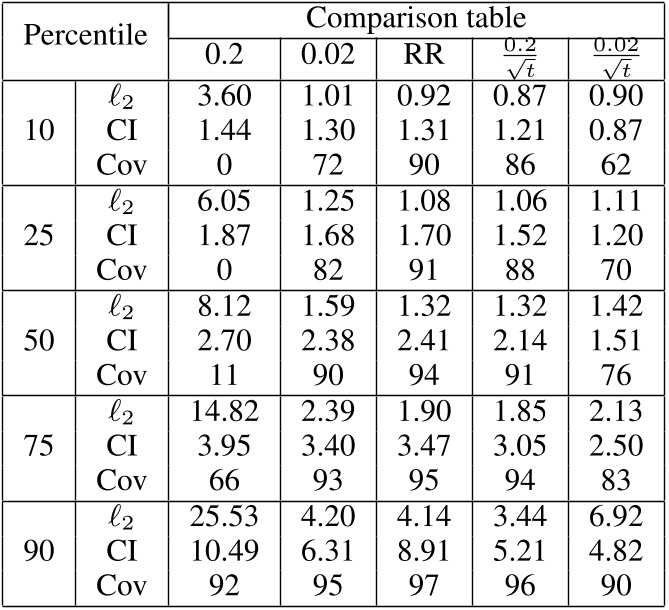 | Percentile | | Comparison table | | | | |
|---|---|---|---|---|---|---|
| | | 0.2 | 0.02 | RR | $\frac{0.2}{\sqrt{t}}$ | $\frac{0.02}{\sqrt{t}}$ |
| 10 | $\ell_2$ | 3.60 | 1.01 | 0.92 | 0.87 | 0.90 |
| | CI | 1.44 | 1.30 | 1.31 | 1.21 | 0.87 |
| | Cov | 0 | 72 | 90 | 86 | 62 |
| 25 | $\ell_2$ | 6.05 | 1.25 | 1.08 | 1.06 | 1.11 |
| | CI | 1.87 | 1.68 | 1.70 | 1.52 | 1.20 |
| | Cov | 0 | 82 | 91 | 88 | 70 |
| 50 | $\ell_2$ | 8.12 | 1.59 | 1.32 | 1.32 | 1.42 |
| | CI | 2.70 | 2.38 | 2.41 | 2.14 | 1.51 |
| | Cov | 11 | 90 | 94 | 91 | 76 |
| 75 | $\ell_2$ | 14.82 | 2.39 | 1.90 | 1.85 | 2.13 |
| | CI | 3.95 | 3.40 | 3.47 | 3.05 | 2.50 |
| | Cov | 66 | 93 | 95 | 94 | 83 |
| 90 | $\ell_2$ | 25.53 | 4.20 | 4.14 | 3.44 | 6.92 |
| | CI | 10.49 | 6.31 | 8.91 | 5.21 | 4.82 |
| | Cov | 92 | 95 | 97 | 96 | 90 |